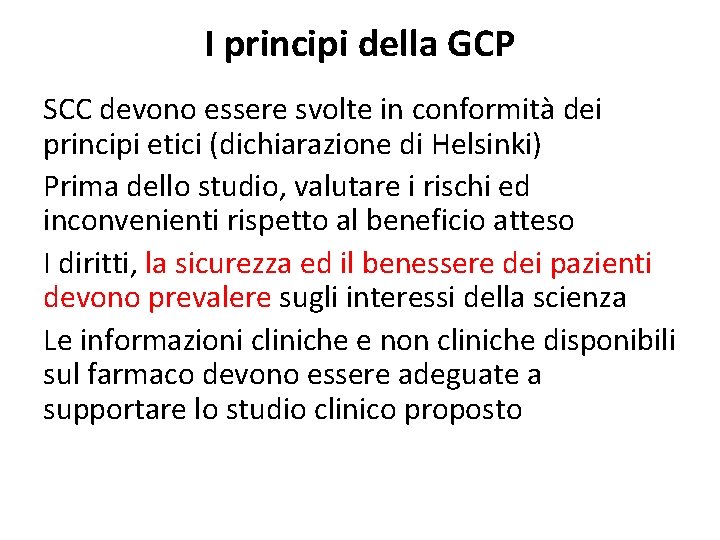 I principi della GCP

SCC devono essere svolte in conformità dei principi etici (dichiarazione di Helsinki)

Prima dello studio, valutare i rischi ed inconvenienti rispetto al beneficio atteso

I diritti, la sicurezza ed il benessere dei pazienti devono prevalere sugli interessi della scienza

Le informazioni cliniche e non cliniche disponibili sul farmaco devono essere adeguate a supportare lo studio clinico proposto